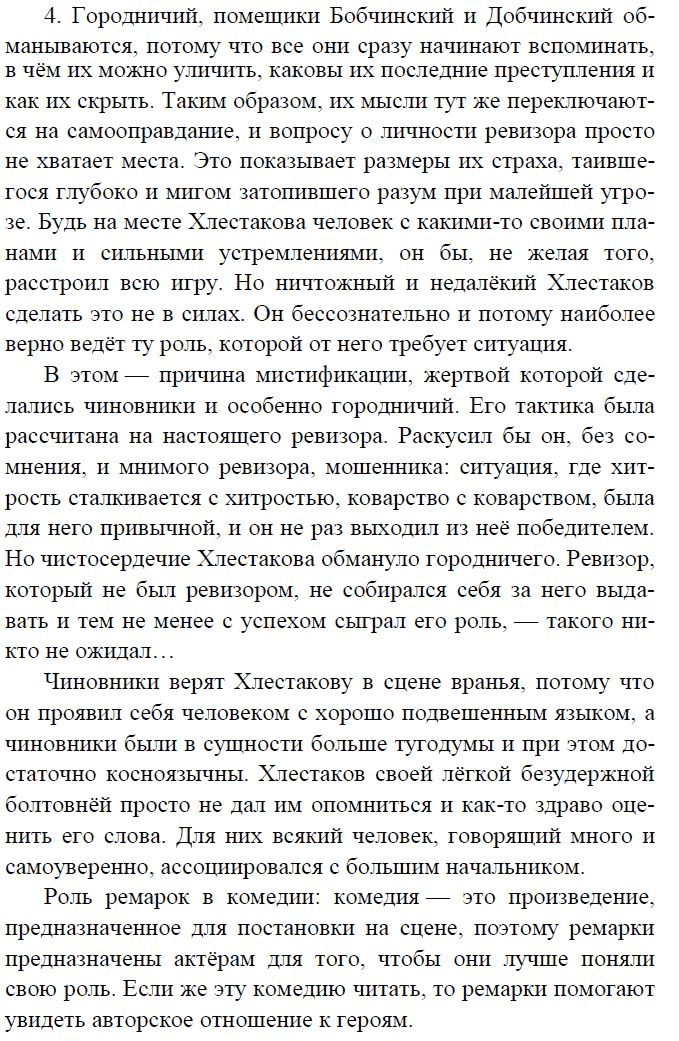 4. Городничий, помещики Бобчинский и Добчинский обманываются, потому что все они сразу начинают вспоминать, в чём их можно уличить, каковы их последние преступления и как их скрыть. Таким образом, их мысли тут же переключаются на самооправдание, и вопросу о личности ревизора просто не хватает места. Это показывает размеры их страха, таившегося глубоко и мигом затопившего разум при малейшей угрозе. Будь на месте Хлестакова человек с какими-то своими планами и сильными устремлениями, он бы, не желая того, расстроил всю игру. Но ничтожный и недалёкий Хлестаков сделать это не в силах. Он бессознательно и потому наиболее верно ведёт ту роль, которой от него требует ситуация.

В этом — причина мистификации, жертвой которой сделались чиновники и особенно городничий. Его тактика была рассчитана на настоящего ревизора. Раскусил бы он, без сомнения, и мнимого ревизора, мошенника: ситуация, где хитрость сталкивается с хитростью, коварство с коварством, была для него привычной, и он не раз выходил из неё победителем. Но чистосердечие Хлестакова обмануло городничего. Ревизор, который не был ревизором, не собирался себя за него выдавать и тем не менее с успехом сыграл его роль, — такого никто не ожидал…

Чиновники верят Хлестакову в сцене вранья, потому что он проявил себя человеком с хорошо подвешенным языком, а чиновники были в сущности больше тугодумы и при этом достаточно косноязычны. Хлестаков своей лёгкой безудержной болтовнёй просто не дал им опомниться и как-то здраво оценить его слова. Для них всякий человек, говорящий много и самоуверенно, ассоциировался с большим начальником.

Роль ремарок в комедии: комедия — это произведение, предназначенное для постановки на сцене, поэтому ремарки предназначены актёрам для того, чтобы они лучше поняли свою роль. Если же эту комедию читать, то ремарки помогают увидеть авторское отношение к героям.